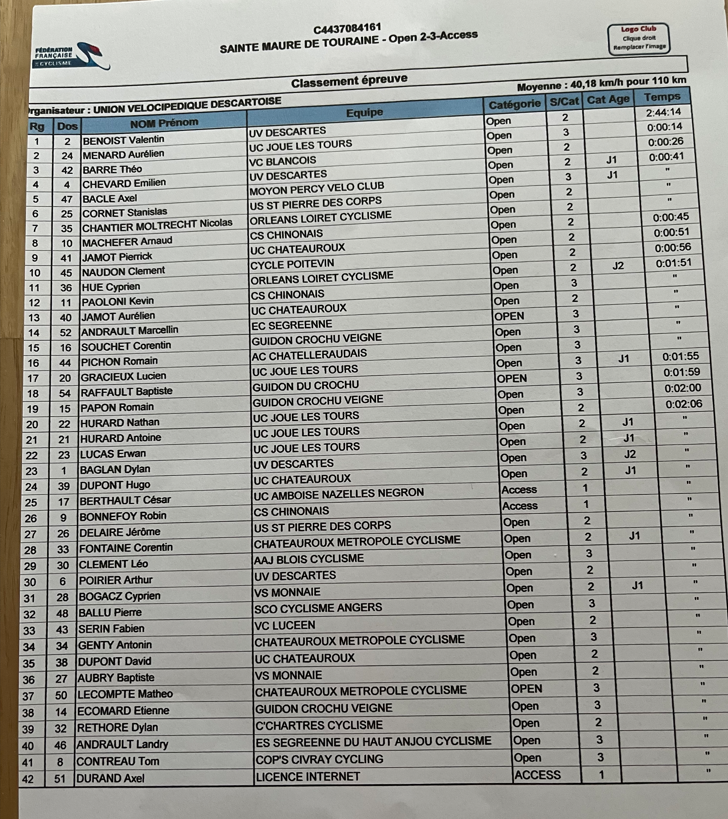 FÉDÉRATION FRANÇAISE DE CYCLISME

C4437084161
SAINTE MAURE DE TOURAINE - Open 2-3-Access

Logo Club
Clique droit
Remplacer l'image

Classement épreuve

Organisateur : UNION VELOCIPEDIQUE DESCARTOISE

Moyenne : 40,18 km/h pour 110 km

| Rg | Dos | NOM Prénom | Equipe | Catégorie | S/Cat | Cat Age | Temps |
|---|---|---|---|---|---|---|---|
| 1 | 2 | BENOIST Valentin | UV DESCARTES | Open | 2 | | 2:44:14 |
| 2 | 24 | MENARD Aurélien | UC JOUE LES TOURS | Open | 3 | | 0:00:14 |
| 3 | 42 | BARRE Théo | VC BLANCOIS | Open | 2 | | 0:00:26 |
| 4 | 4 | CHEVARD Emilien | UV DESCARTES | Open | 2 | J1 | 0:00:41 |
| 5 | 47 | BACLE Axel | MOYON PERCY VELO CLUB | Open | 3 | J1 | " |
| 6 | 25 | CORNET Stanislas | US ST PIERRE DES CORPS | Open | 2 | | " |
| 7 | 35 | CHANTIER MOLTRECHT Nicolas | ORLEANS LOIRET CYCLISME | Open | 2 | | " |
| 8 | 10 | MACHEFER Arnaud | CS CHINONAIS | Open | 2 | | 0:00:45 |
| 9 | 41 | JAMOT Pierrick | UC CHATEAUROUX | Open | 2 | | 0:00:51 |
| 10 | 45 | NAUDON Clement | CYCLE POITEVIN | Open | 2 | | 0:00:56 |
| 11 | 36 | HUE Cyprien | ORLEANS LOIRET CYCLISME | Open | 2 | J2 | 0:01:51 |
| 12 | 11 | PAOLONI Kevin | CS CHINONAIS | Open | 3 | | " |
| 13 | 40 | JAMOT Aurélien | UC CHATEAUROUX | Open | 2 | | " |
| 14 | 52 | ANDRAULT Marcellin | EC SEGREENNE | OPEN | 3 | | " |
| 15 | 16 | SOUCHET Corentin | GUIDON CROCHU VEIGNE | Open | 3 | | " |
| 16 | 44 | PICHON Romain | AC CHATELLERAUDAIS | Open | 3 | | " |
| 17 | 20 | GRACIEUX Lucien | UC JOUE LES TOURS | Open | 3 | J1 | 0:01:55 |
| 18 | 54 | RAFFAULT Baptiste | GUIDON DU CROCHU | OPEN | 3 | | 0:01:59 |
| 19 | 15 | PAPON Romain | GUIDON CROCHU VEIGNE | Open | 3 | | 0:02:00 |
| 20 | 22 | HURARD Nathan | UC JOUE LES TOURS | Open | 2 | | 0:02:06 |
| 21 | 21 | HURARD Antoine | UC JOUE LES TOURS | Open | 2 | J1 | " |
| 22 | 23 | LUCAS Erwan | UC JOUE LES TOURS | Open | 2 | J1 | " |
| 23 | 1 | BAGLAN Dylan | UV DESCARTES | Open | 3 | J2 | " |
| 24 | 39 | DUPONT Hugo | UC CHATEAUROUX | Open | 2 | J1 | " |
| 25 | 17 | BERTHAULT César | UC AMBOISE NAZELLES NEGRON | Access | 1 | | " |
| 26 | 9 | BONNEFOY Robin | CS CHINONAIS | Access | 1 | | " |
| 27 | 26 | DELAIRE Jérôme | US ST PIERRE DES CORPS | Open | 2 | | " |
| 28 | 33 | FONTAINE Corentin | CHATEAUROUX METROPOLE CYCLISME | Open | 2 | J1 | " |
| 29 | 30 | CLEMENT Léo | AAJ BLOIS CYCLISME | Open | 3 | | " |
| 30 | 6 | POIRIER Arthur | UV DESCARTES | Open | 2 | | " |
| 31 | 28 | BOGACZ Cyprien | VS MONNAIE | Open | 2 | J1 | " |
| 32 | 48 | BALLU Pierre | SCO CYCLISME ANGERS | Open | 3 | | " |
| 33 | 43 | SERIN Fabien | VC LUCEEN | Open | 2 | | " |
| 34 | 34 | GENTY Antonin | CHATEAUROUX METROPOLE CYCLISME | Open | 3 | | " |
| 35 | 38 | DUPONT David | UC CHATEAUROUX | Open | 2 | | " |
| 36 | 27 | AUBRY Baptiste | VS MONNAIE | Open | 2 | | " |
| 37 | 50 | LECOMPTE Matheo | CHATEAUROUX METROPOLE CYCLISME | OPEN | 3 | | " |
| 38 | 14 | ECOMARD Etienne | GUIDON CROCHU VEIGNE | Open | 3 | | " |
| 39 | 32 | RETHORE Dylan | C'CHARTRES CYCLISME | Open | 2 | | " |
| 40 | 46 | ANDRAULT Landry | ES SEGREENNE DU HAUT ANJOU CYCLISME | Open | 3 | | " |
| 41 | 8 | CONTREAU Tom | COP'S CIVRAY CYCLING | Open | 3 | | " |
| 42 | 51 | DURAND Axel | LICENCE INTERNET | ACCESS | 1 | | " |